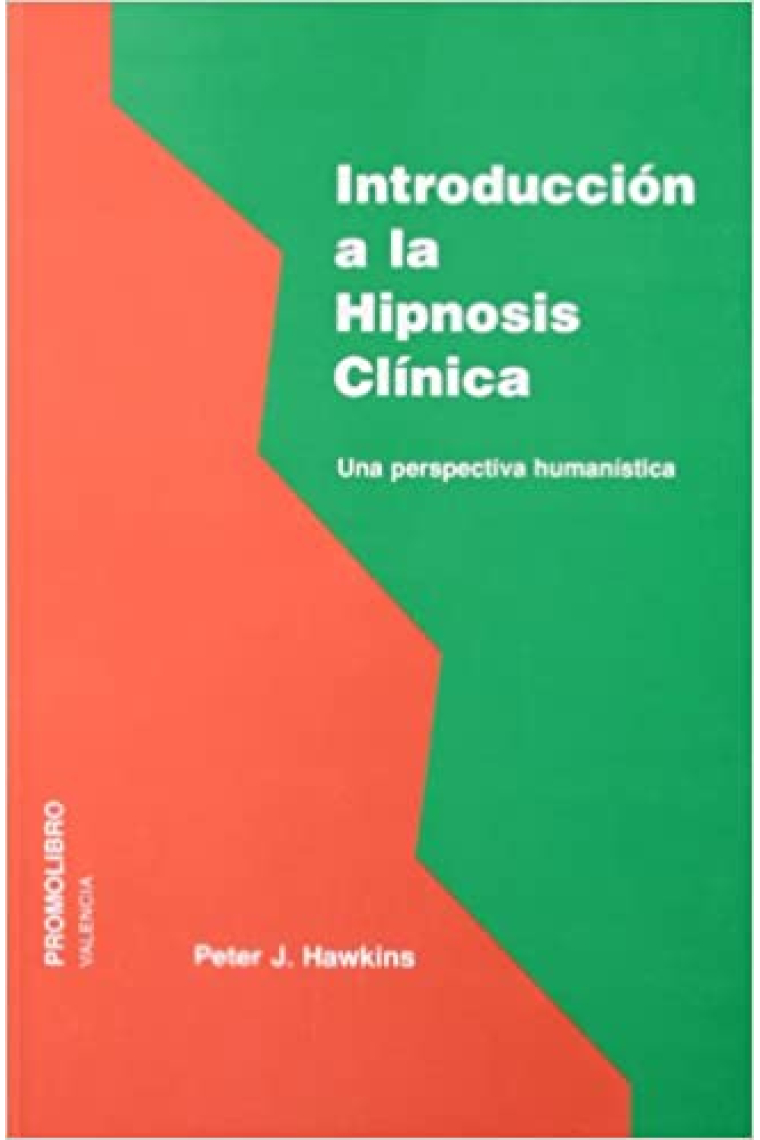 Introducción a la Hipnosis Clínica

Una perspectiva humanística

PROMOLIBRO
VALENCIA

Peter J. Hawkins